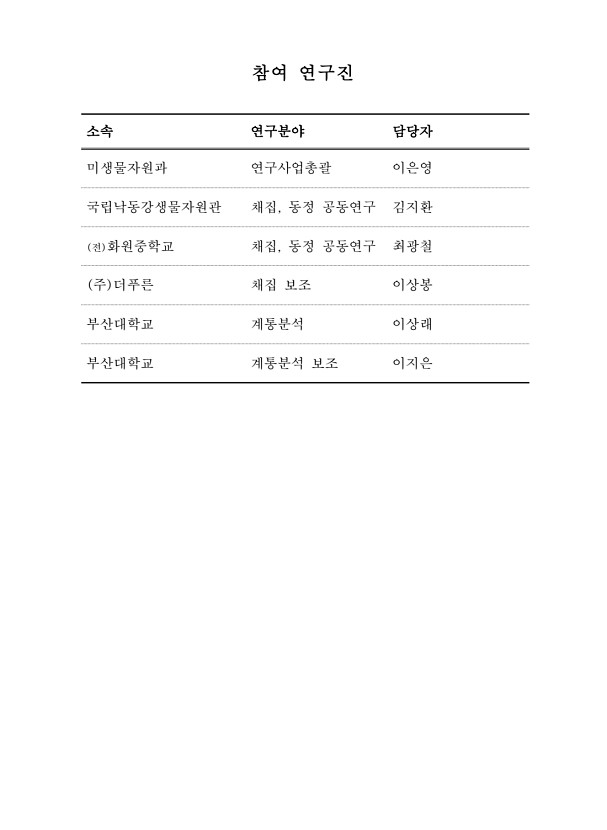 참여 연구진

| 소속 | 연구분야 | 담당자 |
|---|---|---|
| 미생물자원과 | 연구사업총괄 | 이은영 |
| 국립낙동강생물자원관 | 채집, 동정 공동연구 | 김지환 |
| (전)화원중학교 | 채집, 동정 공동연구 | 최광철 |
| (주)더푸른 | 채집 보조 | 이상봉 |
| 부산대학교 | 계통분석 | 이상래 |
| 부산대학교 | 계통분석 보조 | 이지은 |